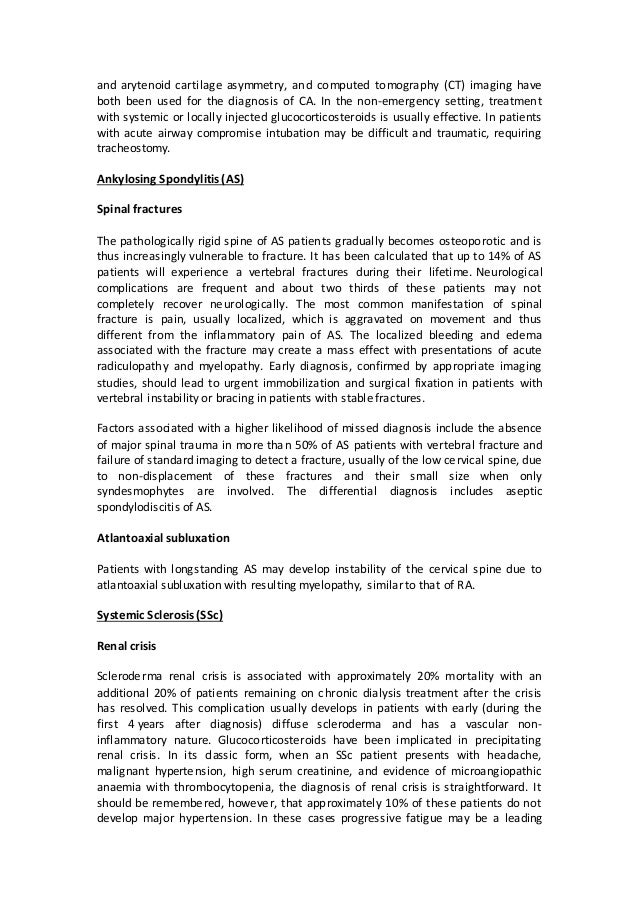 and arytenoid cartilage asymmetry, and computed tomography (CT) imaging have both been used for the diagnosis of CA. In the non-emergency setting, treatment with systemic or locally injected glucocorticosteroids is usually effective. In patients with acute airway compromise intubation may be difficult and traumatic, requiring tracheostomy.

Ankylosing Spondylitis (AS)

Spinal fractures

The pathologically rigid spine of AS patients gradually becomes osteoporotic and is thus increasingly vulnerable to fracture. It has been calculated that up to 14% of AS patients will experience a vertebral fractures during their lifetime. Neurological complications are frequent and about two thirds of these patients may not completely recover neurologically. The most common manifestation of spinal fracture is pain, usually localized, which is aggravated on movement and thus different from the inflammatory pain of AS. The localized bleeding and edema associated with the fracture may create a mass effect with presentations of acute radiculopathy and myelopathy. Early diagnosis, confirmed by appropriate imaging studies, should lead to urgent immobilization and surgical fixation in patients with vertebral instability or bracing in patients with stable fractures.

Factors associated with a higher likelihood of missed diagnosis include the absence of major spinal trauma in more than 50% of AS patients with vertebral fracture and failure of standard imaging to detect a fracture, usually of the low cervical spine, due to non-displacement of these fractures and their small size when only syndesmophytes are involved. The differential diagnosis includes aseptic spondylodiscitis of AS.

Atlantoaxial subluxation

Patients with longstanding AS may develop instability of the cervical spine due to atlantoaxial subluxation with resulting myelopathy, similar to that of RA.

Systemic Sclerosis (SSc)

Renal crisis

Scleroderma renal crisis is associated with approximately 20% mortality with an additional 20% of patients remaining on chronic dialysis treatment after the crisis has resolved. This complication usually develops in patients with early (during the first 4 years after diagnosis) diffuse scleroderma and has a vascular non-inflammatory nature. Glucocorticosteroids have been implicated in precipitating renal crisis. In its classic form, when an SSc patient presents with headache, malignant hypertension, high serum creatinine, and evidence of microangiopathic anaemia with thrombocytopenia, the diagnosis of renal crisis is straightforward. It should be remembered, however, that approximately 10% of these patients do not develop major hypertension. In these cases progressive fatigue may be a leading